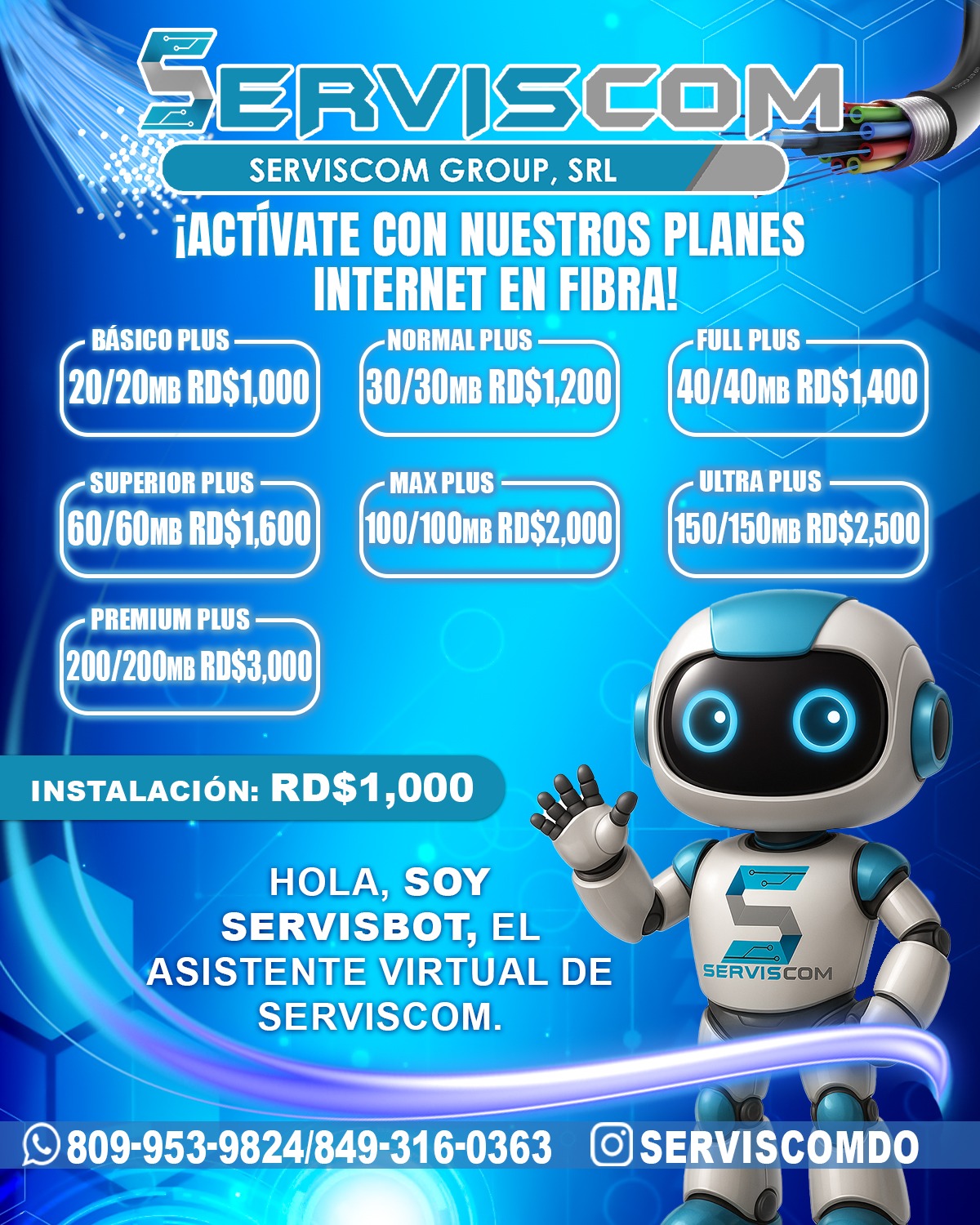 SERVISCOM
SERVISCOM GROUP, SRL

¡ACTÍVATE CON NUESTROS PLANES INTERNET EN FIBRA!

BÁSICO PLUS
20/20MB RD$1,000

NORMAL PLUS
30/30MB RD$1,200

FULL PLUS
40/40MB RD$1,400

SUPERIOR PLUS
60/60MB RD$1,600

MAX PLUS
100/100MB RD$2,000

ULTRA PLUS
150/150MB RD$2,500

PREMIUM PLUS
200/200MB RD$3,000

INSTALACIÓN: RD$1,000

HOLA, SOY SERVISBOT, EL ASISTENTE VIRTUAL DE SERVISCOM.

SERVISCOM

809-953-9824/849-316-0363
SERVISCOMDO